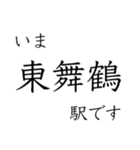 いま
東舞鶴
駅です